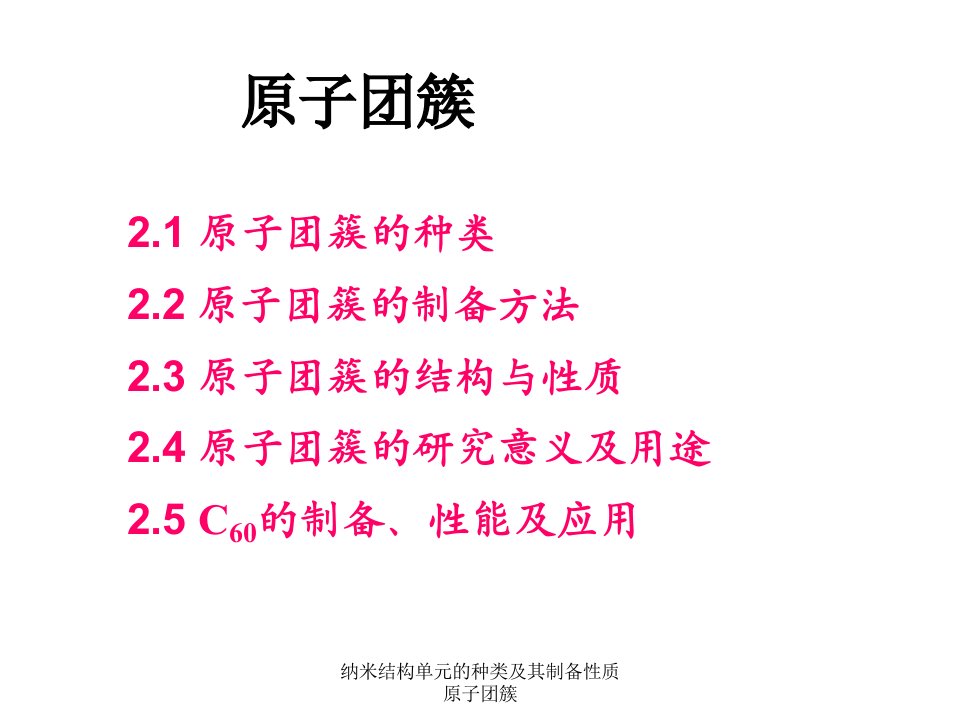 原子团簇

2.1 原子团簇的种类

2.2 原子团簇的制备方法

2.3 原子团簇的结构与性质

2.4 原子团簇的研究意义及用途

2.5 $C_{60}$的制备、性能及应用

纳米结构单元的种类及其制备性质
原子团簇